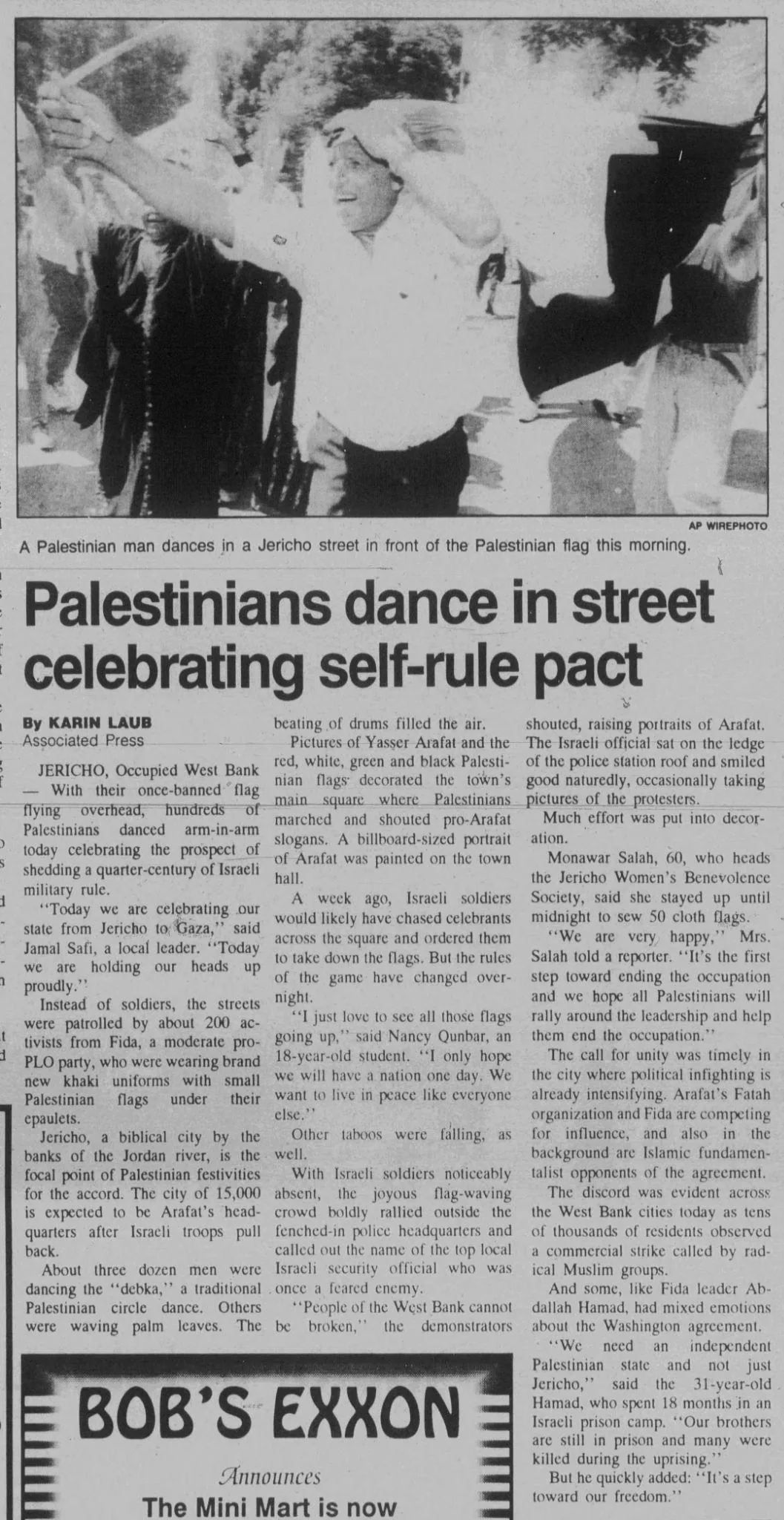 AP WIREPHOTO

A Palestinian man dances in a Jericho street in front of the Palestinian flag this morning.

Palestinians dance in street celebrating self-rule pact

By KARIN LAUB
Associated Press

JERICHO, Occupied West Bank — With their once-banned flag flying overhead, hundreds of Palestinians danced arm-in-arm today celebrating the prospect of shedding a quarter-century of Israeli military rule.

"Today we are celebrating our state from Jericho to Gaza," said Jamal Safi, a local leader. "Today we are holding our heads up proudly."

Instead of soldiers, the streets were patrolled by about 200 activists from Fida, a moderate pro-PLO party, who were wearing brand new khaki uniforms with small Palestinian flags under their epaulets.

Jericho, a biblical city by the banks of the Jordan river, is the focal point of Palestinian festivities for the accord. The city of 15,000 is expected to be Arafat's headquarters after Israeli troops pull back.

About three dozen men were dancing the "debka," a traditional Palestinian circle dance. Others were waving palm leaves. The beating of drums filled the air.

Pictures of Yasser Arafat and the red, white, green and black Palestinian flags decorated the town's main square where Palestinians marched and shouted pro-Arafat slogans. A billboard-sized portrait of Arafat was painted on the town hall.

A week ago, Israeli soldiers would likely have chased celebrants across the square and ordered them to take down the flags. But the rules of the game have changed overnight.

"I just love to see all those flags going up," said Nancy Qunbar, an 18-year-old student. "I only hope we will have a nation one day. We want to live in peace like everyone else."

Other taboos were falling, as well.

With Israeli soldiers noticeably absent, the joyous flag-waving crowd boldly rallied outside the fenched-in police headquarters and called out the name of the top local Israeli security official who was once a feared enemy.

"People of the West Bank cannot be broken," the demonstrators shouted, raising portraits of Arafat. The Israeli official sat on the ledge of the police station roof and smiled good naturedly, occasionally taking pictures of the protesters.

Much effort was put into decoration.

Monawar Salah, 60, who heads the Jericho Women's Benevolence Society, said she stayed up until midnight to sew 50 cloth flags.

"We are very happy," Mrs. Salah told a reporter. "It's the first step toward ending the occupation and we hope all Palestinians will rally around the leadership and help them end the occupation."

The call for unity was timely in the city where political infighting is already intensifying. Arafat's Fatah organization and Fida are competing for influence, and also in the background are Islamic fundamentalist opponents of the agreement.

The discord was evident across the West Bank cities today as tens of thousands of residents observed a commercial strike called by radical Muslim groups.

And some, like Fida leader Abdallah Hamad, had mixed emotions about the Washington agreement.

"We need an independent Palestinian state and not just Jericho," said the 31-year-old Hamad, who spent 18 months in an Israeli prison camp. "Our brothers are still in prison and many were killed during the uprising."

But he quickly added: "It's a step toward our freedom."

BOB'S EXXON
Announces
The Mini Mart is now